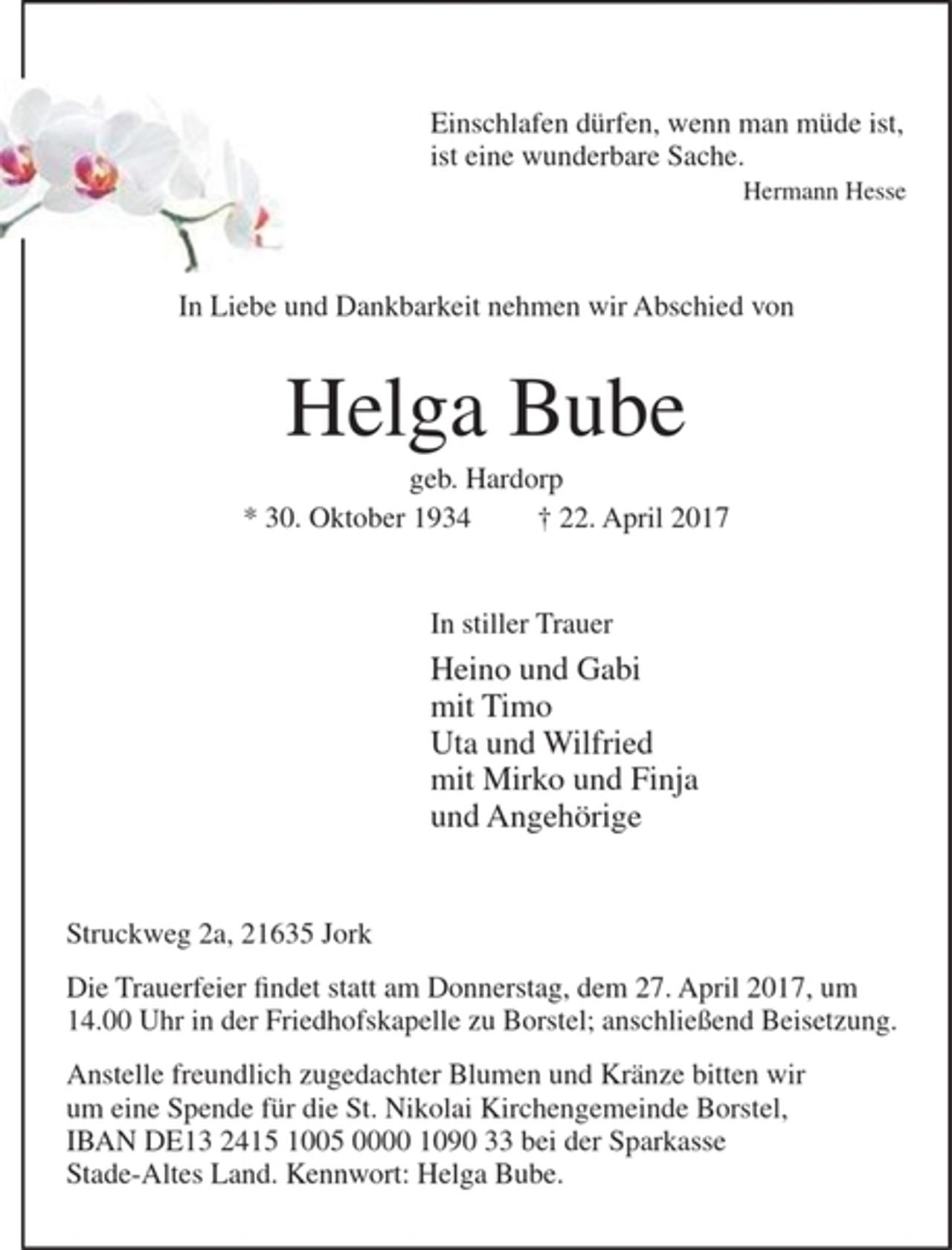 Einschlafen dürfen, wenn man müde ist,
ist eine wunderbare Sache.
Hermann Hesse

In Liebe und Dankbarkeit nehmen wir Abschied von

Helga Bube

geb. Hardorp
* 30. Oktober 1934 † 22. April 2017

In stiller Trauer

Heino und Gabi
mit Timo
Uta und Wilfried
mit Mirko und Finja
und Angehörige

Struckweg 2a, 21635 Jork

Die Trauerfeier findet statt am Donnerstag, dem 27. April 2017, um 14.00 Uhr in der Friedhofskapelle zu Borstel; anschließend Beisetzung.

Anstelle freundlich zugedachter Blumen und Kränze bitten wir um eine Spende für die St. Nikolai Kirchengemeinde Borstel, IBAN DE13 2415 1005 0000 1090 33 bei der Sparkasse Stade-Altes Land. Kennwort: Helga Bube.